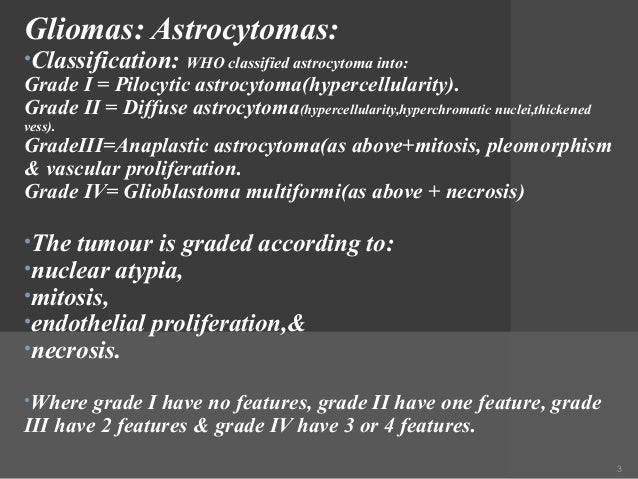 Gliomas: Astrocytomas:
•Classification: WHO classified astrocytoma into:
Grade I = Pilocytic astrocytoma(hypercellularity).
Grade II = Diffuse astrocytoma(hypercellularity,hyperchromatic nuclei,thickened vess).
GradeIII=Anaplastic astrocytoma(as above+mitosis, pleomorphism & vascular proliferation.
Grade IV= Glioblastoma multiformi(as above + necrosis)

•The tumour is graded according to:
•nuclear atypia,
•mitosis,
•endothelial proliferation,&
•necrosis.

•Where grade I have no features, grade II have one feature, grade III have 2 features & grade IV have 3 or 4 features.

3